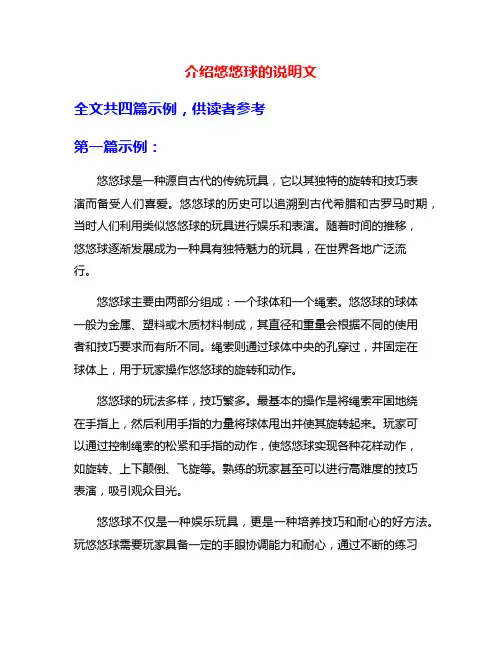 介绍悠悠球的说明文

全文共四篇示例，供读者参考

第一篇示例：

悠悠球是一种源自古代的传统玩具，它以其独特的旋转和技巧表演而备受人们喜爱。悠悠球的历史可以追溯到古代希腊和古罗马时期，当时人们利用类似悠悠球的玩具进行娱乐和表演。随着时间的推移，悠悠球逐渐发展成为一种具有独特魅力的玩具，在世界各地广泛流行。

悠悠球主要由两部分组成：一个球体和一个绳索。悠悠球的球体一般为金属、塑料或木质材料制成，其直径和重量会根据不同的使用者和技巧要求而有所不同。绳索则通过球体中央的孔穿过，并固定在球体上，用于玩家操作悠悠球的旋转和动作。

悠悠球的玩法多样，技巧繁多。最基本的操作是将绳索牢固地绕在手指上，然后利用手指的力量将球体甩出并使其旋转起来。玩家可以通过控制绳索的松紧和手指的动作，使悠悠球实现各种花样动作，如旋转、上下颠倒、飞旋等。熟练的玩家甚至可以进行高难度的技巧表演，吸引观众目光。

悠悠球不仅是一种娱乐玩具，更是一种培养技巧和耐心的好方法。玩悠悠球需要玩家具备一定的手眼协调能力和耐心，通过不断的练习